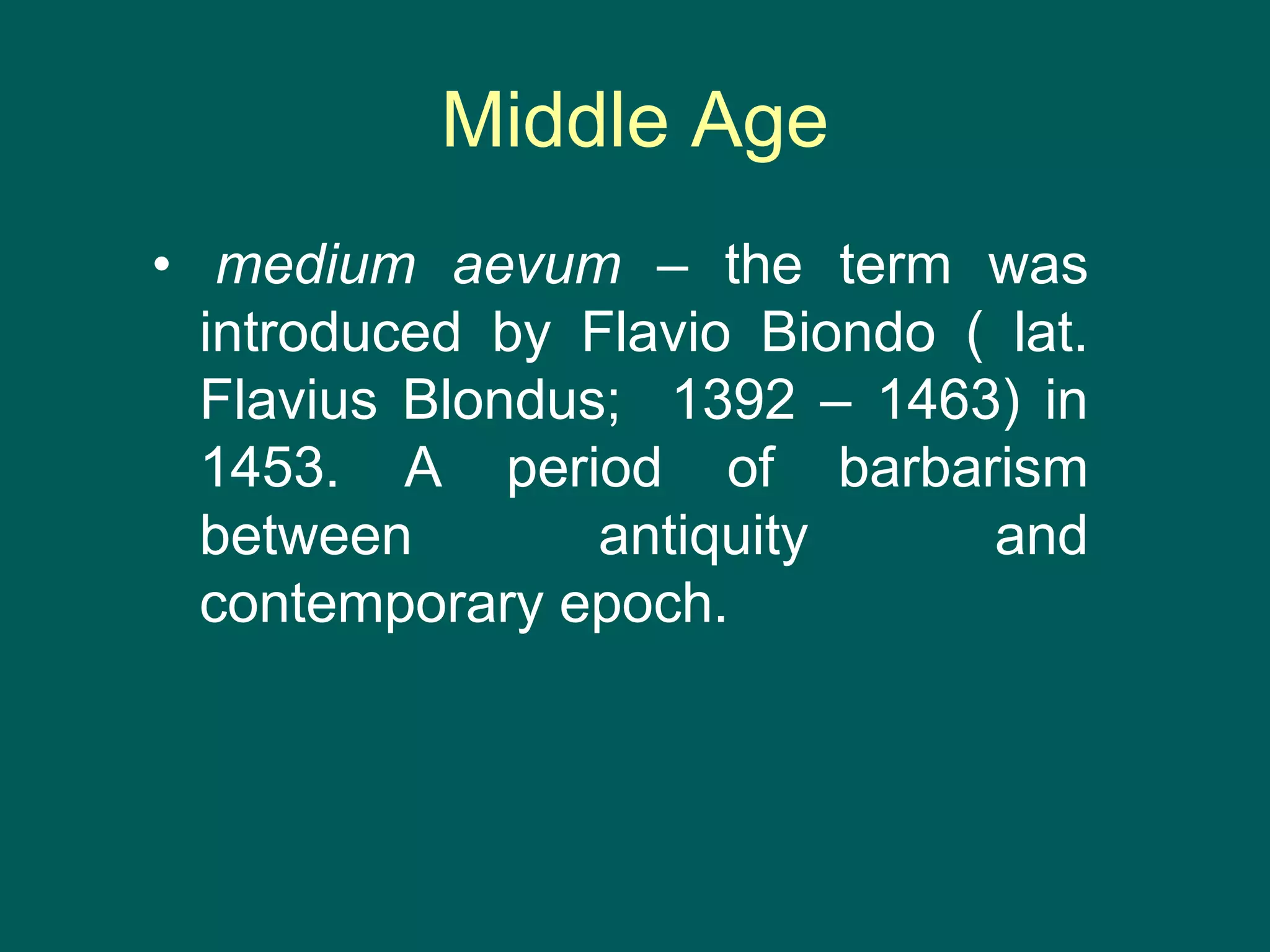 Middle Age

• medium aevum – the term was introduced by Flavio Biondo ( lat. Flavius Blondus; 1392 – 1463) in 1453. A period of barbarism between antiquity and contemporary epoch.